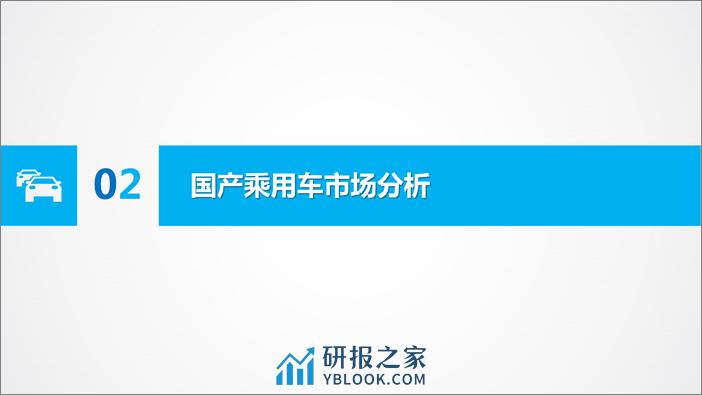 02

国产乘用车市场分析

研报之家
YBLOOK.COM